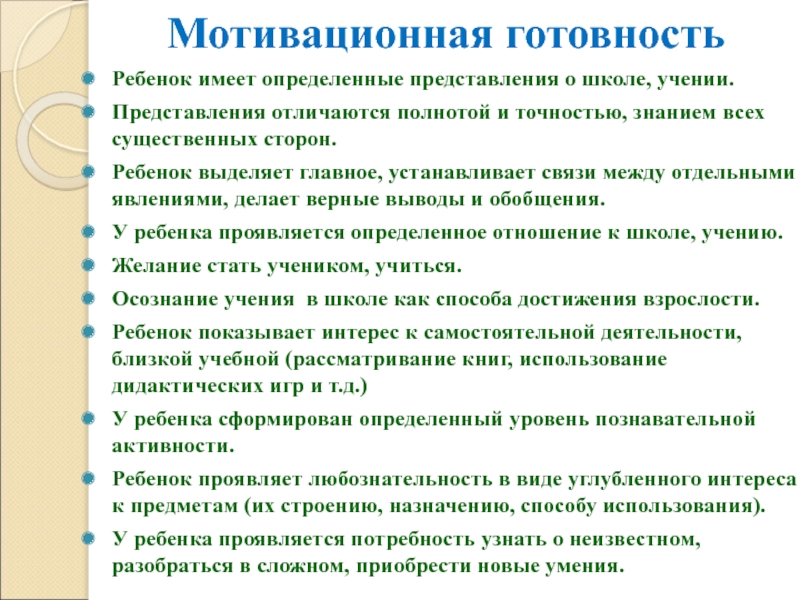 Мотивационная готовность

Ребенок имеет определенные представления о школе, учении.

Представления отличаются полнотой и точностью, знанием всех существенных сторон.

Ребенок выделяет главное, устанавливает связи между отдельными явлениями, делает верные выводы и обобщения.

У ребенка проявляется определенное отношение к школе, учению.

Желание стать учеником, учиться.

Осознание учения  в школе как способа достижения взрослости.

Ребенок показывает интерес к самостоятельной деятельности, близкой учебной (рассматривание книг, использование дидактических игр и т.д.)

У ребенка сформирован определенный уровень познавательной активности.

Ребенок проявляет любознательность в виде углубленного интереса к предметам (их строению, назначению, способу использования).

У ребенка проявляется потребность узнать о неизвестном, разобраться в сложном, приобрести новые умения.